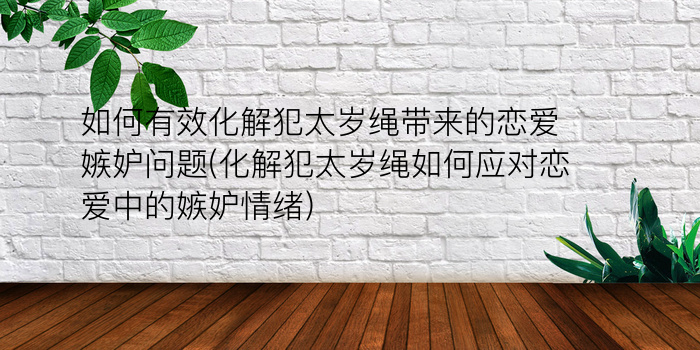 如何有效化解犯太岁绳带来的恋爱嫉妒问题(化解犯太岁绳如何应对恋爱中的嫉妒情绪)